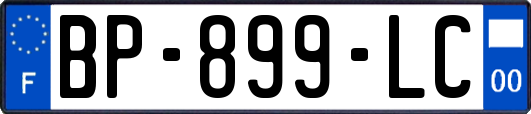 F
BP-899-LC
00